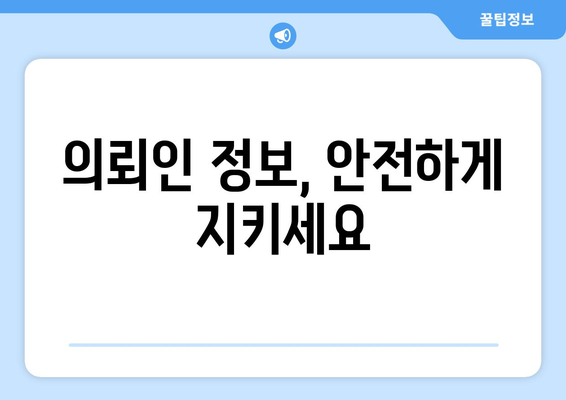 꿀팁정보

의뢰인 정보, 안전하게 지키세요